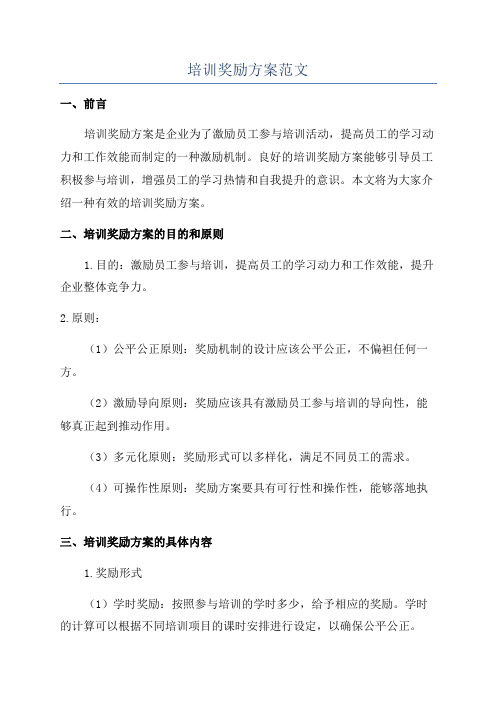 培训奖励方案范文

一、前言

培训奖励方案是企业为了激励员工参与培训活动，提高员工的学习动力和工作效能而制定的一种激励机制。良好的培训奖励方案能够引导员工积极参与培训，增强员工的学习热情和自我提升的意识。本文将为大家介绍一种有效的培训奖励方案。

二、培训奖励方案的目的和原则

1.目的：激励员工参与培训，提高员工的学习动力和工作效能，提升企业整体竞争力。

2.原则：

（1）公平公正原则：奖励机制的设计应该公平公正，不偏袒任何一方。

（2）激励导向原则：奖励应该具有激励员工参与培训的导向性，能够真正起到推动作用。

（3）多元化原则：奖励形式可以多样化，满足不同员工的需求。

（4）可操作性原则：奖励方案要具有可行性和操作性，能够落地执行。

三、培训奖励方案的具体内容

1.奖励形式

（1）学时奖励：按照参与培训的学时多少，给予相应的奖励。学时的计算可以根据不同培训项目的课时安排进行设定，以确保公平公正。